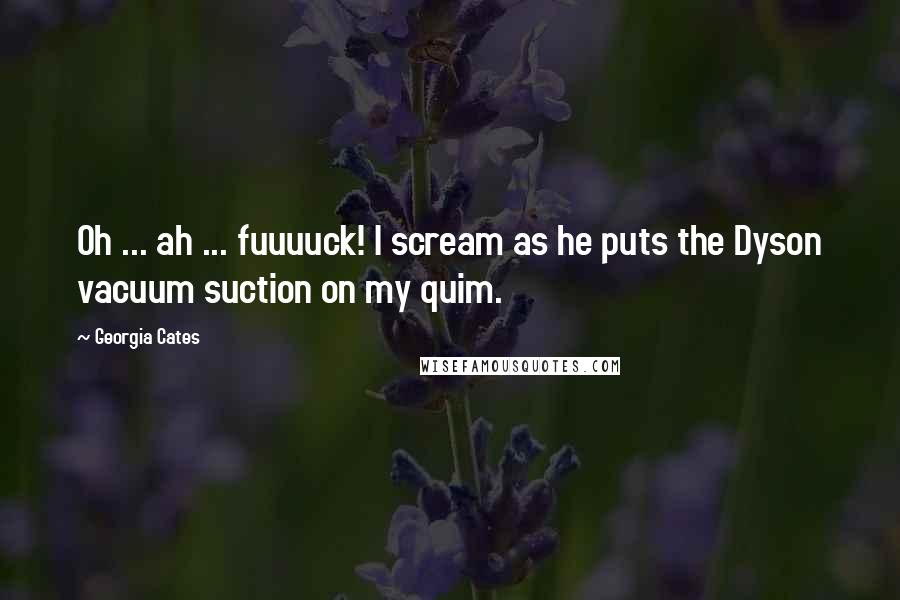 Oh ... ah ... fuuuuck! I scream as he puts the Dyson vacuum suction on my quim.

~ Georgia Cates

WISEFAMOUSQUOTES.COM